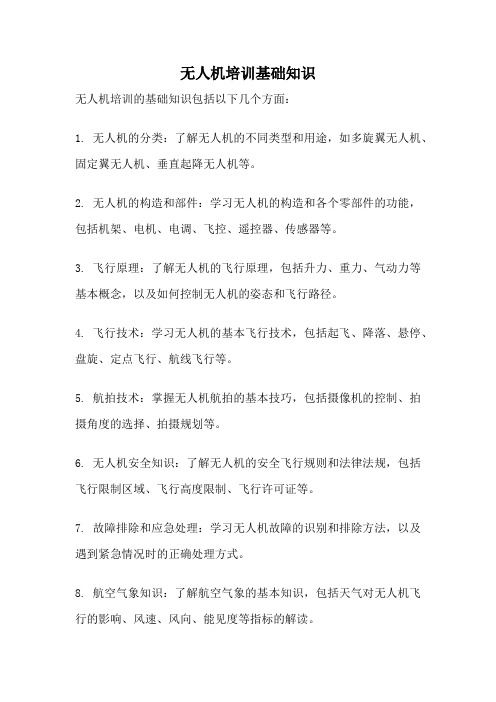 无人机培训基础知识

无人机培训的基础知识包括以下几个方面：

1. 无人机的分类：了解无人机的不同类型和用途，如多旋翼无人机、固定翼无人机、垂直起降无人机等。

2. 无人机的构造和部件：学习无人机的构造和各个零部件的功能，包括机架、电机、电调、飞控、遥控器、传感器等。

3. 飞行原理：了解无人机的飞行原理，包括升力、重力、气动力等基本概念，以及如何控制无人机的姿态和飞行路径。

4. 飞行技术：学习无人机的基本飞行技术，包括起飞、降落、悬停、盘旋、定点飞行、航线飞行等。

5. 航拍技术：掌握无人机航拍的基本技巧，包括摄像机的控制、拍摄角度的选择、拍摄规划等。

6. 无人机安全知识：了解无人机的安全飞行规则和法律法规，包括飞行限制区域、飞行高度限制、飞行许可证等。

7. 故障排除和应急处理：学习无人机故障的识别和排除方法，以及遇到紧急情况时的正确处理方式。

8. 航空气象知识：了解航空气象的基本知识，包括天气对无人机飞行的影响、风速、风向、能见度等指标的解读。